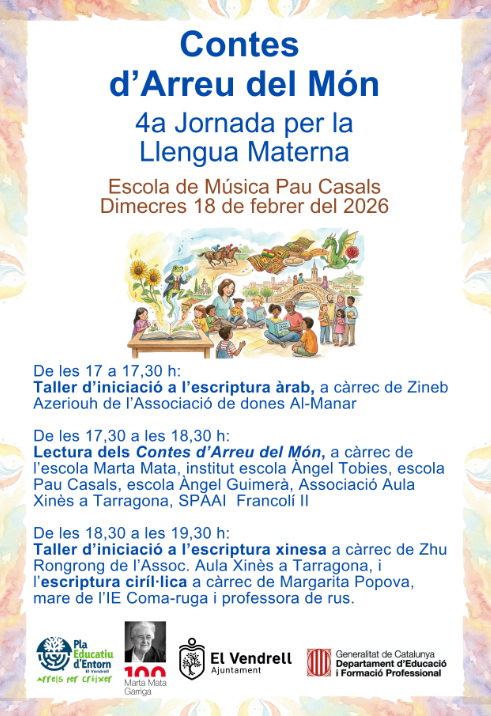 Contes d'Arreu del Món

4a Jornada per la Llengua Materna

Escola de Música Pau Casals
Dimecres 18 de febrer del 2026

De les 17 a 17,30 h:
Taller d'iniciació a l'escriptura àrab, a càrrec de Zineb Azeriouh de l'Associació de dones Al-Manar

De les 17,30 a les 18,30 h:
Lectura dels Contes d'Arreu del Món, a càrrec de l'escola Marta Mata, institut escola Àngel Tobies, escola Pau Casals, escola Àngel Guimerà, Associació Aula Xinès a Tarragona, SPAAI Francolí II

De les 18,30 a les 19,30 h:
Taller d'iniciació a l'escriptura xinesa a càrrec de Zhu Rongrong de l'Assoc. Aula Xinès a Tarragona, i l'escriptura ciríl·lica a càrrec de Margarita Popova, mare de l'IE Coma-ruga i professora de rus.

Pla Educatiu d'Entorn
El Vendrell
arrels per créixer

100
Marta Mata Garriga

El Vendrell
Ajuntament

Generalitat de Catalunya
Departament d'Educació i Formació Professional